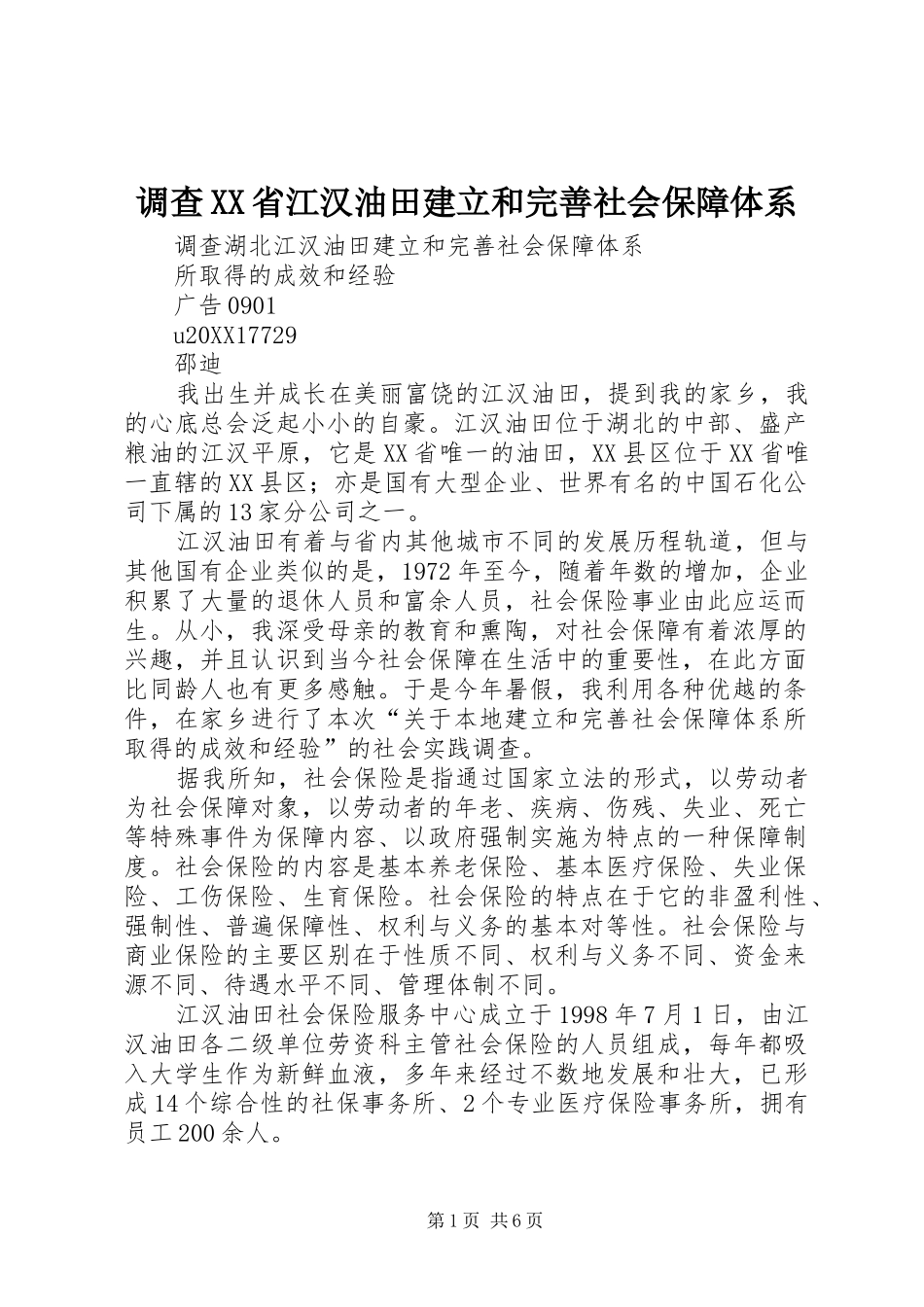 调查XX省江汉油田建立和完善社会保障体系

调查湖北江汉油田建立和完善社会保障体系

所取得的成效和经验

广告0901

u20XX17729

邵迪

我出生并成长在美丽富饶的江汉油田，提到我的家乡，我的心底总会泛起小小的自豪。江汉油田位于湖北的中部、盛产粮油的江汉平原，它是XX省唯一的油田，XX县区位于XX省唯一直辖的XX县区；亦是国有大型企业、世界有名的中国石化公司下属的13家分公司之一。

江汉油田有着与省内其他城市不同的发展历程轨道，但与其他国有企业类似的是，1972年至今，随着年数的增加，企业积累了大量的退休人员和富余人员，社会保险事业由此应运而生。从小，我深受母亲的教育和熏陶，对社会保障有着浓厚的兴趣，并且认识到当今社会保障在生活中的重要性，在此方面比同龄人也有更多感触。于是今年暑假，我利用各种优越的条件，在家乡进行了本次“关于本地建立和完善社会保障体系所取得的成效和经验”的社会实践调查。

据我所知，社会保险是指通过国家立法的形式，以劳动者为社会保障对象，以劳动者的年老、疾病、伤残、失业、死亡等特殊事件为保障内容、以政府强制实施为特点的一种保障制度。社会保险的内容是基本养老保险、基本医疗保险、失业保险、工伤保险、生育保险。社会保险的特点在于它的非盈利性、强制性、普遍保障性、权利与义务的基本对等性。社会保险与商业保险的主要区别在于性质不同、权利与义务不同、资金来源不同、待遇水平不同、管理体制不同。

江汉油田社会保险服务中心成立于1998年7月1日，由江汉油田各二级单位劳资科主管社会保险的人员组成，每年都吸入大学生作为新鲜血液，多年来经过不数地发展和壮大，已形成14个综合性的社保事务所、2个专业医疗保险事务所，拥有员工200余人。

第1页 共6页